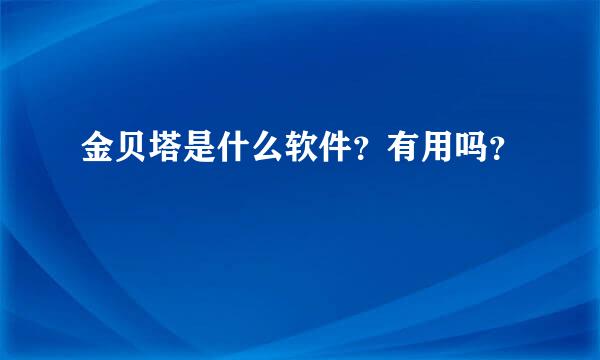 金贝塔是什么软件？有用吗？